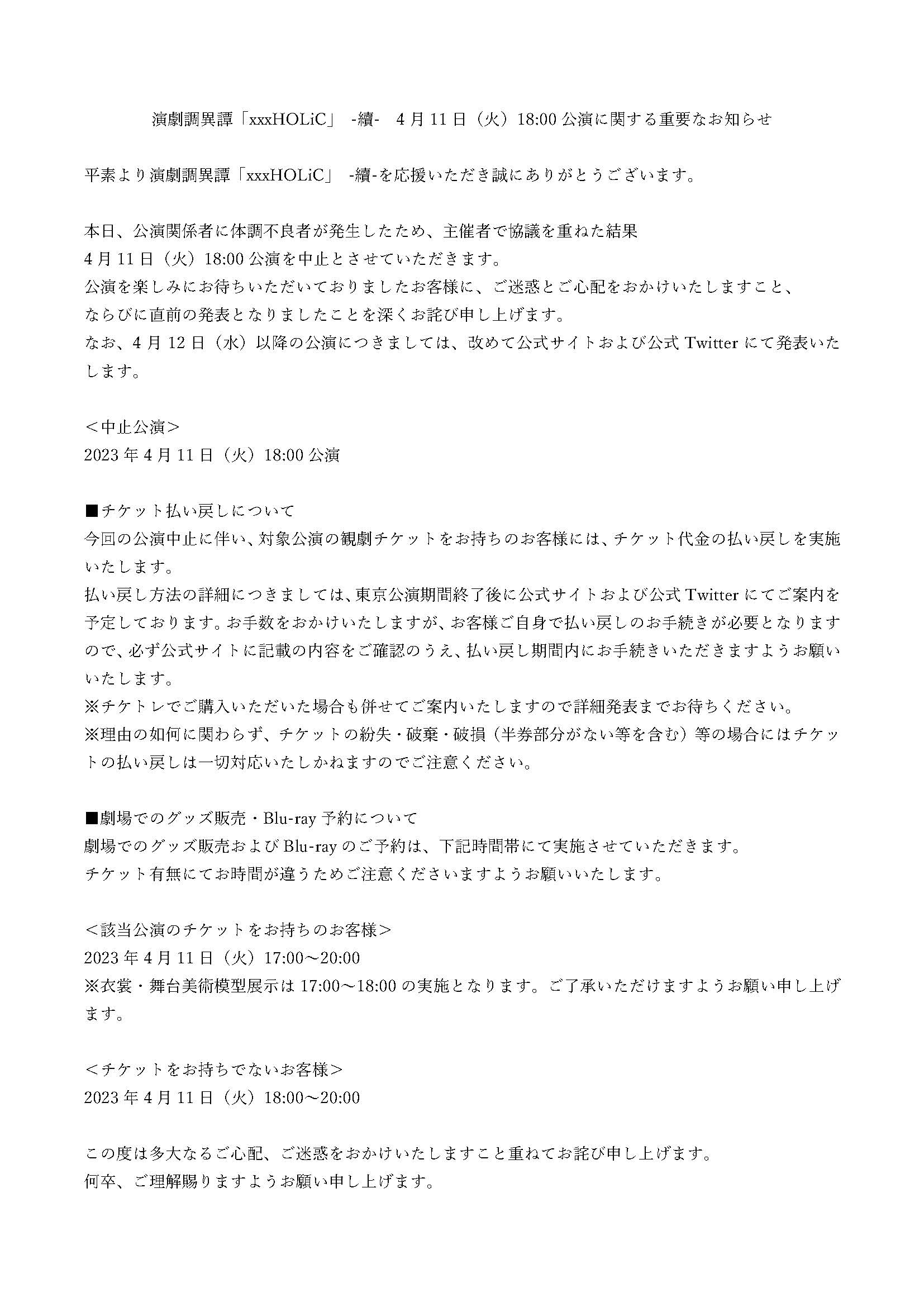 演劇調異譚「xxxHOLiC」 -續- 4月11日（火）18:00公演に関する重要なお知らせ

平素より演劇調異譚「xxxHOLiC」 -續-を応援いただき誠にありがとうございます。

本日、公演関係者に体調不良者が発生したため、主催者で協議を重ねた結果
4月11日（火）18:00公演を中止とさせていただきます。
公演を楽しみにお待ちいただいておりましたお客様に、ご迷惑とご心配をおかけいたしますこと、
ならびに直前の発表となりましたことを深くお詫び申し上げます。
なお、4月12日（水）以降の公演につきましては、改めて公式サイトおよび公式Twitterにて発表いたします。

＜中止公演＞
2023年4月11日（火）18:00公演

■チケット払い戻しについて
今回の公演中止に伴い、対象公演の観劇チケットをお持ちのお客様には、チケット代金の払い戻しを実施いたします。
払い戻し方法の詳細につきましては、東京公演期間終了後に公式サイトおよび公式Twitterにてご案内を予定しております。お手数をおかけいたしますが、お客様ご自身で払い戻しのお手続きが必要となりますので、必ず公式サイトに記載の内容をご確認のうえ、払い戻し期間内にお手続きいただきますようお願いいたします。
※チケトレでご購入いただいた場合も併せてご案内いたしますので詳細発表までお待ちください。
※理由の如何に関わらず、チケットの紛失・破棄・破損（半券部分がない等を含む）等の場合にはチケットの払い戻しは一切対応いたしかねますのでご注意ください。

■劇場でのグッズ販売・Blu-ray予約について
劇場でのグッズ販売およびBlu-rayのご予約は、下記時間帯にて実施させていただきます。
チケット有無にてお時間が違うためご注意くださいますようお願いいたします。

＜該当公演のチケットをお持ちのお客様＞
2023年4月11日（火）17:00～20:00
※衣裳・舞台美術模型展示は17:00～18:00の実施となります。ご了承いただけますようお願い申し上げます。

＜チケットをお持ちでないお客様＞
2023年4月11日（火）18:00～20:00

この度は多大なるご心配、ご迷惑をおかけいたしますこと重ねてお詫び申し上げます。
何卒、ご理解賜りますようお願い申し上げます。